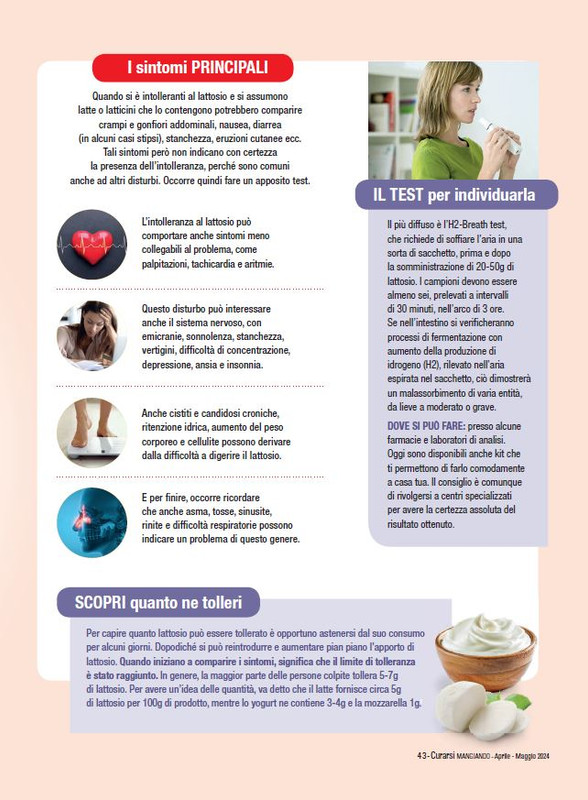 I sintomi PRINCIPALI

Quando si è intolleranti al lattosio e si assumono latte o latticini che lo contengono potrebbero comparire crampi e gonfiori addominali, nausea, diarrea (in alcuni casi stipsi), stanchezza, eruzioni cutanee ecc. Tali sintomi però non indicano con certezza la presenza dell'intolleranza, perché sono comuni anche ad altri disturbi. Occorre quindi fare un apposito test.

L'intolleranza al lattosio può comportare anche sintomi meno collegabili al problema, come palpitazioni, tachicardia e aritmie.

Questo disturbo può interessare anche il sistema nervoso, con emicranie, sonnolenza, stanchezza, vertigini, difficoltà di concentrazione, depressione, ansia e insonnia.

Anche cistiti e candidosi croniche, ritenzione idrica, aumento del peso corporeo e cellulite possono derivare dalla difficoltà a digerire il lattosio.

E per finire, occorre ricordare che anche asma, tosse, sinusite, rinite e difficoltà respiratorie possono indicare un problema di questo genere.

IL TEST per individuarla

Il più diffuso è l'H2-Breath test, che richiede di soffiare l'aria in una sorta di sacchetto, prima e dopo la somministrazione di 20-50g di lattosio. I campioni devono essere almeno sei, prelevati a intervalli di 30 minuti, nell'arco di 3 ore. Se nell'intestino si verificheranno processi di fermentazione con aumento della produzione di idrogeno (H2), rilevato nell'aria espirata nel sacchetto, ciò dimostrerà un malassorbimento di varia entità, da lieve a moderato o grave.

DOVE SI PUÒ FARE: presso alcune farmacie e laboratori di analisi. Oggi sono disponibili anche kit che ti permettono di farlo comodamente a casa tua. Il consiglio è comunque di rivolgersi a centri specializzati per avere la certezza assoluta del risultato ottenuto.

SCOPRI quanto ne tolleri

Per capire quanto lattosio può essere tollerato è opportuno astenersi dal suo consumo per alcuni giorni. Dopodiché si può reintrodurre e aumentare pian piano l'apporto di lattosio. Quando iniziano a comparire i sintomi, significa che il limite di tolleranza è stato raggiunto. In genere, la maggior parte delle persone colpite tollera 5-7g di lattosio. Per avere un'idea delle quantità, va detto che il latte fornisce circa 5g di lattosio per 100g di prodotto, mentre lo yogurt ne contiene 3-4g e la mozzarella 1g.

43 - Curarsi MANGIANDO - Aprile - Maggio 2024